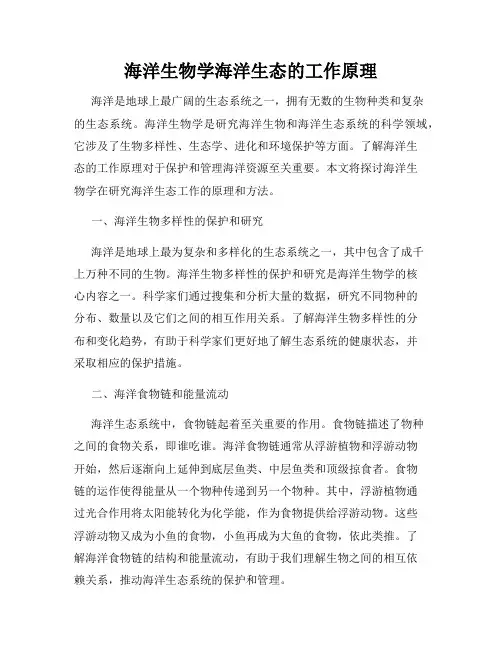 海洋生物学海洋生态的工作原理

海洋是地球上最广阔的生态系统之一，拥有无数的生物种类和复杂的生态系统。海洋生物学是研究海洋生物和海洋生态系统的科学领域，它涉及了生物多样性、生态学、进化和环境保护等方面。了解海洋生态的工作原理对于保护和管理海洋资源至关重要。本文将探讨海洋生物学在研究海洋生态工作的原理和方法。

一、海洋生物多样性的保护和研究

海洋是地球上最为复杂和多样化的生态系统之一，其中包含了成千上万种不同的生物。海洋生物多样性的保护和研究是海洋生物学的核心内容之一。科学家们通过搜集和分析大量的数据，研究不同物种的分布、数量以及它们之间的相互作用关系。了解海洋生物多样性的分布和变化趋势，有助于科学家们更好地了解生态系统的健康状态，并采取相应的保护措施。

二、海洋食物链和能量流动

海洋生态系统中，食物链起着至关重要的作用。食物链描述了物种之间的食物关系，即谁吃谁。海洋食物链通常从浮游植物和浮游动物开始，然后逐渐向上延伸到底层鱼类、中层鱼类和顶级掠食者。食物链的运作使得能量从一个物种传递到另一个物种。其中，浮游植物通过光合作用将太阳能转化为化学能，作为食物提供给浮游动物。这些浮游动物又成为小鱼的食物，小鱼再成为大鱼的食物，依此类推。了解海洋食物链的结构和能量流动，有助于我们理解生物之间的相互依赖关系，推动海洋生态系统的保护和管理。